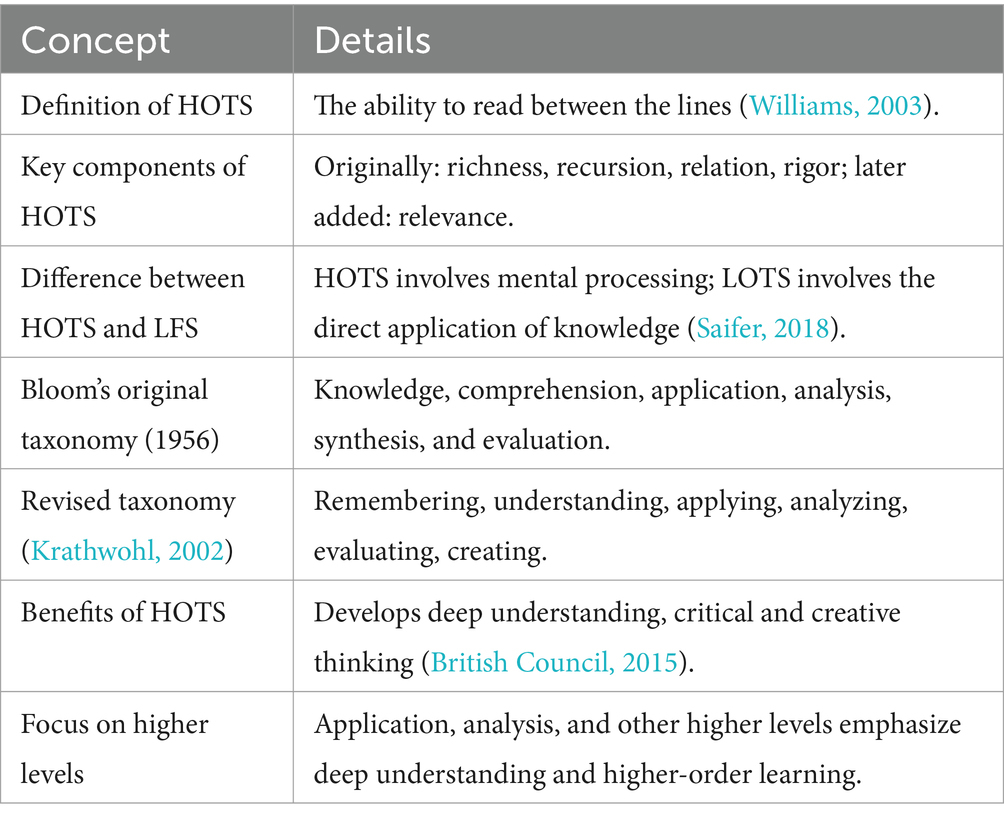 | Concept | Details |
|---|---|
| Definition of HOTS | The ability to read between the lines (Williams, 2003). |
| Key components of HOTS | Originally: richness, recursion, relation, rigor; later added: relevance. |
| Difference between HOTS and LFS | HOTS involves mental processing; LOTS involves the direct application of knowledge (Saifer, 2018). |
| Bloom's original taxonomy (1956) | Knowledge, comprehension, application, analysis, synthesis, and evaluation. |
| Revised taxonomy (Krathwohl, 2002) | Remembering, understanding, applying, analyzing, evaluating, creating. |
| Benefits of HOTS | Develops deep understanding, critical and creative thinking (British Council, 2015). |
| Focus on higher levels | Application, analysis, and other higher levels emphasize deep understanding and higher-order learning. |